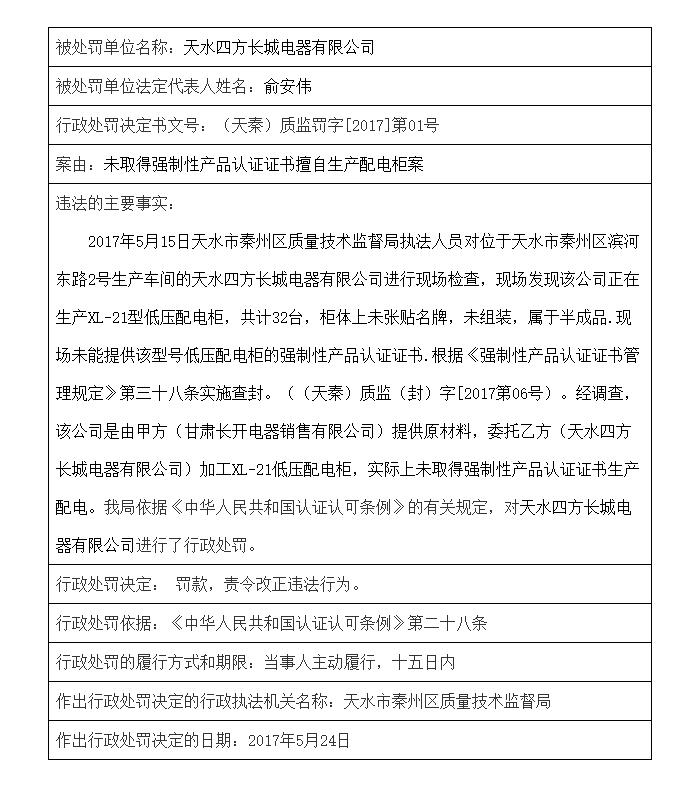 被处罚单位名称：天水四方长城电器有限公司

被处罚单位法定代表人姓名：俞安伟

行政处罚决定书文号：（天秦）质监罚字[2017]第01号

案由：未取得强制性产品认证证书擅自生产配电柜案

违法的主要事实：

2017年5月15日天水市秦州区质量技术监督局执法人员对位于天水市秦州区滨河东路2号生产车间的天水四方长城电器有限公司进行现场检查，现场发现该公司正在生产XL-21型低压配电柜，共计32台，柜体上未张贴名牌，未组装，属于半成品.现场未能提供该型号低压配电柜的强制性产品认证证书.根据《强制性产品认证证书管理规定》第三十八条实施查封。（（天秦）质监（封）字[2017第06号）。经调查，该公司是由甲方（甘肃长开电器销售有限公司）提供原材料，委托乙方（天水四方长城电器有限公司）加工XL-21低压配电柜，实际上未取得强制性产品认证证书生产配电。我局依据《中华人民共和国认证认可条例》的有关规定，对天水四方长城电器有限公司进行了行政处罚。

行政处罚决定： 罚款，责令改正违法行为。

行政处罚依据：《中华人民共和国认证认可条例》第二十八条

行政处罚的履行方式和期限：当事人主动履行，十五日内

作出行政处罚决定的行政执法机关名称：天水市秦州区质量技术监督局

作出行政处罚决定的日期：2017年5月24日